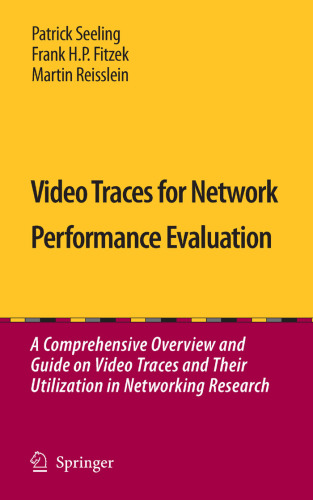 Patrick Seeling
Frank H.P. Fitzek
Martin Reisslein

Video Traces for Network Performance Evaluation

A Comprehensive Overview and Guide on Video Traces and Their Utilization in Networking Research

Springer